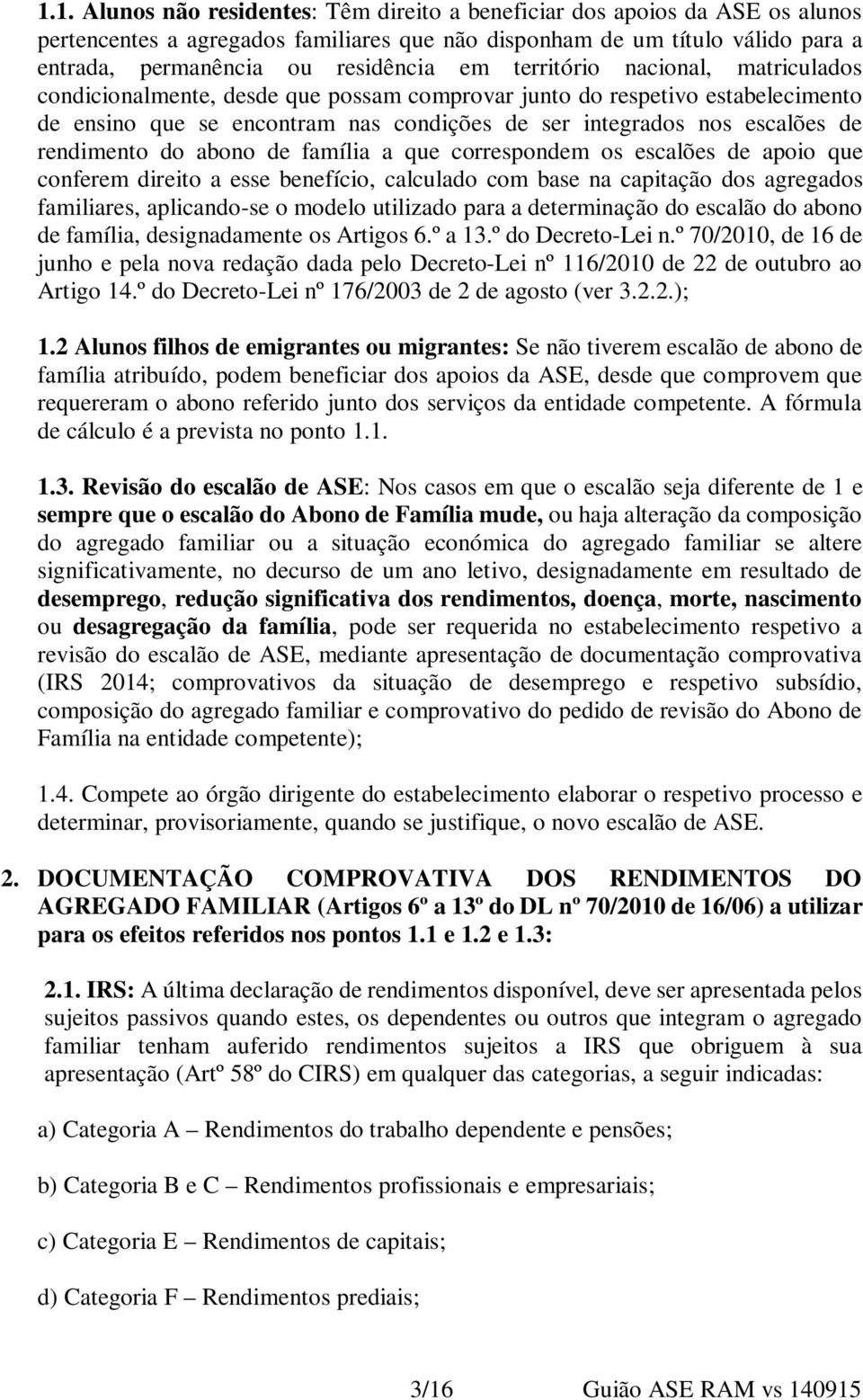 1.1. Alunos não residentes: Têm direito a beneficiar dos apoios da ASE os alunos pertencentes a agregados familiares que não disponham de um título válido para a entrada, permanência ou residência em território nacional, matriculados condicionalmente, desde que possam comprovar junto do respetivo estabelecimento de ensino que se encontram nas condições de ser integrados nos escalões de rendimento do abono de família a que correspondem os escalões de apoio que conferem direito a esse benefício, calculado com base na capitação dos agregados familiares, aplicando-se o modelo utilizado para a determinação do escalão do abono de família, designadamente os Artigos 6.º a 13.º do Decreto-Lei n.º 70/2010, de 16 de junho e pela nova redação dada pelo Decreto-Lei nº 116/2010 de 22 de outubro ao Artigo 14.º do Decreto-Lei nº 176/2003 de 2 de agosto (ver 3.2.2.);

1.2 Alunos filhos de emigrantes ou migrantes: Se não tiverem escalão de abono de família atribuído, podem beneficiar dos apoios da ASE, desde que comprovem que requereram o abono referido junto dos serviços da entidade competente. A fórmula de cálculo é a prevista no ponto 1.1.

1.3. Revisão do escalão de ASE: Nos casos em que o escalão seja diferente de 1 e sempre que o escalão do Abono de Família mude, ou haja alteração da composição do agregado familiar ou a situação económica do agregado familiar se altere significativamente, no decurso de um ano letivo, designadamente em resultado de desemprego, redução significativa dos rendimentos, doença, morte, nascimento ou desagregação da família, pode ser requerida no estabelecimento respetivo a revisão do escalão de ASE, mediante apresentação de documentação comprovativa (IRS 2014; comprovativos da situação de desemprego e respetivo subsídio, composição do agregado familiar e comprovativo do pedido de revisão do Abono de Família na entidade competente);

1.4. Compete ao órgão dirigente do estabelecimento elaborar o respetivo processo e determinar, provisoriamente, quando se justifique, o novo escalão de ASE.

2. DOCUMENTAÇÃO COMPROVATIVA DOS RENDIMENTOS DO AGREGADO FAMILIAR (Artigos 6º a 13º do DL nº 70/2010 de 16/06) a utilizar para os efeitos referidos nos pontos 1.1 e 1.2 e 1.3:

2.1. IRS: A última declaração de rendimentos disponível, deve ser apresentada pelos sujeitos passivos quando estes, os dependentes ou outros que integram o agregado familiar tenham auferido rendimentos sujeitos a IRS que obriguem à sua apresentação (Artº 58º do CIRS) em qualquer das categorias, a seguir indicadas:

a) Categoria A – Rendimentos do trabalho dependente e pensões;

b) Categoria B e C – Rendimentos profissionais e empresariais;

c) Categoria E – Rendimentos de capitais;

d) Categoria F – Rendimentos prediais;

3/16 Guião ASE RAM vs 140915